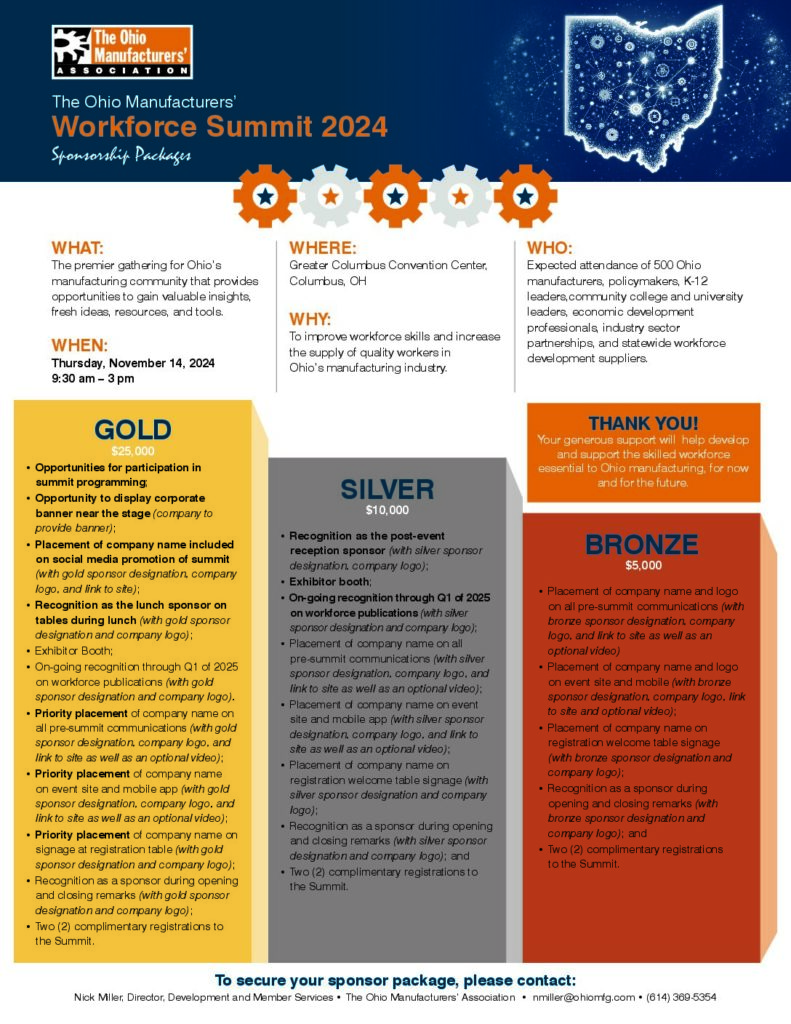 The Ohio Manufacturers' ASSOCIATION

The Ohio Manufacturers'
Workforce Summit 2024
Sponsorship Packages

WHAT:
The premier gathering for Ohio's manufacturing community that provides opportunities to gain valuable insights, fresh ideas, resources, and tools.

WHEN:
Thursday, November 14, 2024
9:30 am – 3 pm

WHERE:
Greater Columbus Convention Center, Columbus, OH

WHY:
To improve workforce skills and increase the supply of quality workers in Ohio's manufacturing industry.

WHO:
Expected attendance of 500 Ohio manufacturers, policymakers, K-12 leaders,community college and university leaders, economic development professionals, industry sector partnerships, and statewide workforce development suppliers.

GOLD
$25,000
• Opportunities for participation in summit programming;
• Opportunity to display corporate banner near the stage (company to provide banner);
• Placement of company name included on social media promotion of summit (with gold sponsor designation, company logo, and link to site);
• Recognition as the lunch sponsor on tables during lunch (with gold sponsor designation and company logo);
• Exhibitor Booth;
• On-going recognition through Q1 of 2025 on workforce publications (with gold sponsor designation and company logo).
• Priority placement of company name on all pre-summit communications (with gold sponsor designation, company logo, and link to site as well as an optional video);
• Priority placement of company name on event site and mobile app (with gold sponsor designation, company logo, and link to site as well as an optional video);
• Priority placement of company name on signage at registration table (with gold sponsor designation and company logo);
• Recognition as a sponsor during opening and closing remarks (with gold sponsor designation and company logo);
• Two (2) complimentary registrations to the Summit.

SILVER
$10,000
• Recognition as the post-event reception sponsor (with silver sponsor designation, company logo);
• Exhibitor booth;
• On-going recognition through Q1 of 2025 on workforce publications (with silver sponsor designation and company logo);
• Placement of company name on all pre-summit communications (with silver sponsor designation, company logo, and link to site as well as an optional video);
• Placement of company name on event site and mobile app (with silver sponsor designation, company logo, and link to site as well as an optional video);
• Placement of company name on registration welcome table signage (with silver sponsor designation and company logo);
• Recognition as a sponsor during opening and closing remarks (with silver sponsor designation and company logo); and
• Two (2) complimentary registrations to the Summit.

THANK YOU!
Your generous support will help develop and support the skilled workforce essential to Ohio manufacturing, for now and for the future.

BRONZE
$5,000
• Placement of company name and logo on all pre-summit communications (with bronze sponsor designation, company logo, and link to site as well as an optional video)
• Placement of company name and logo on event site and mobile (with bronze sponsor designation, company logo, link to site and optional video);
• Placement of company name on registration welcome table signage (with bronze sponsor designation and company logo);
• Recognition as a sponsor during opening and closing remarks (with bronze sponsor designation and company logo); and
• Two (2) complimentary registrations to the Summit.

To secure your sponsor package, please contact:
Nick Miller, Director, Development and Member Services • The Ohio Manufacturers' Association • nmiller@ohiomfg.com • (614) 369-5354